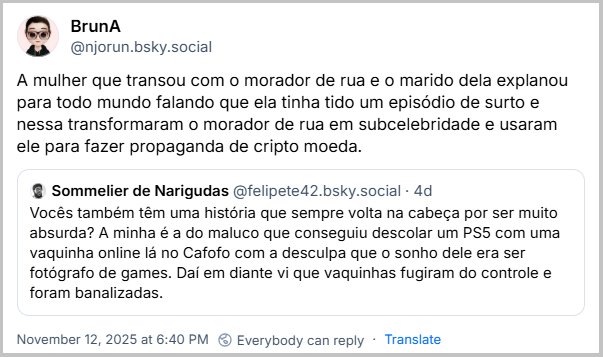 BrunA
@njorun.bsky.social

A mulher que transou com o morador de rua e o marido dela explanou para todo mundo falando que ela tinha tido um episódio de surto e nessa transformaram o morador de rua em subcelebridade e usaram ele para fazer propaganda de cripto moeda.

Sommelier de Narigudas @felipete42.bsky.social · 4d
Vocês também têm uma história que sempre volta na cabeça por ser muito absurda? A minha é a do maluco que conseguiu descolar um PS5 com uma vaquinha online lá no Cafofo com a desculpa que o sonho dele era ser fotógrafo de games. Daí em diante vi que vaquinhas fugiram do controle e foram banalizadas.

November 12, 2025 at 6:40 PM · Everybody can reply · Translate